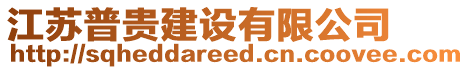 江苏普贵建设有限公司
http://sqheddareed.cn.coovee.com